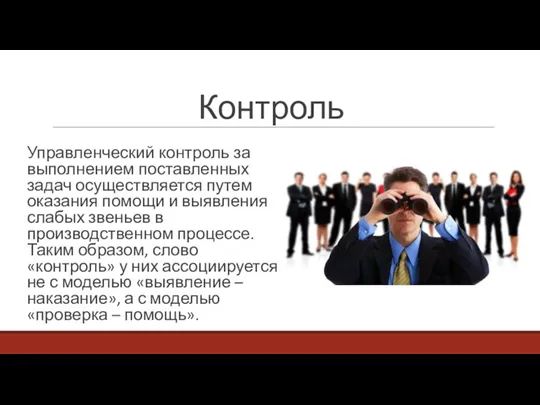 Контроль

Управленческий контроль за выполнением поставленных задач осуществляется путем оказания помощи и выявления слабых звеньев в производственном процессе. Таким образом, слово «контроль» у них ассоциируется не с моделью «выявление – наказание», а с моделью «проверка – помощь».